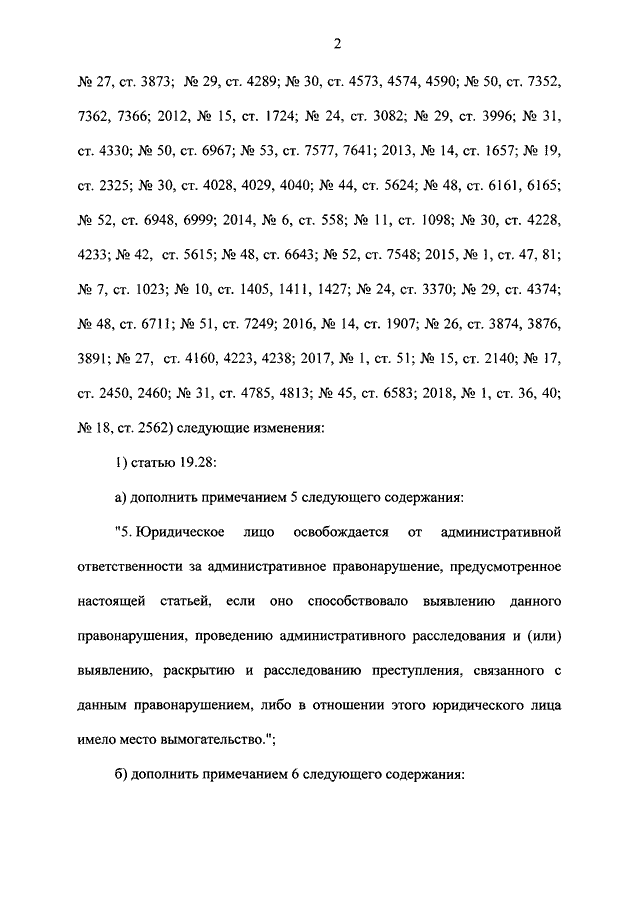 2

№ 27, ст. 3873; № 29, ст. 4289; № 30, ст. 4573, 4574, 4590; № 50, ст. 7352, 7362, 7366; 2012, № 15, ст. 1724; № 24, ст. 3082; № 29, ст. 3996; № 31, ст. 4330; № 50, ст. 6967; № 53, ст. 7577, 7641; 2013, № 14, ст. 1657; № 19, ст. 2325; № 30, ст. 4028, 4029, 4040; № 44, ст. 5624; № 48, ст. 6161, 6165; № 52, ст. 6948, 6999; 2014, № 6, ст. 558; № 11, ст. 1098; № 30, ст. 4228, 4233; № 42, ст. 5615; № 48, ст. 6643; № 52, ст. 7548; 2015, № 1, ст. 47, 81; № 7, ст. 1023; № 10, ст. 1405, 1411, 1427; № 24, ст. 3370; № 29, ст. 4374; № 48, ст. 6711; № 51, ст. 7249; 2016, № 14, ст. 1907; № 26, ст. 3874, 3876, 3891; № 27, ст. 4160, 4223, 4238; 2017, № 1, ст. 51; № 15, ст. 2140; № 17, ст. 2450, 2460; № 31, ст. 4785, 4813; № 45, ст. 6583; 2018, № 1, ст. 36, 40; № 18, ст. 2562) следующие изменения:

1) статью 19.28:

а) дополнить примечанием 5 следующего содержания:

"5. Юридическое лицо освобождается от административной ответственности за административное правонарушение, предусмотренное настоящей статьей, если оно способствовало выявлению данного правонарушения, проведению административного расследования и (или) выявлению, раскрытию и расследованию преступления, связанного с данным правонарушением, либо в отношении этого юридического лица имело место вымогательство.";

б) дополнить примечанием 6 следующего содержания: